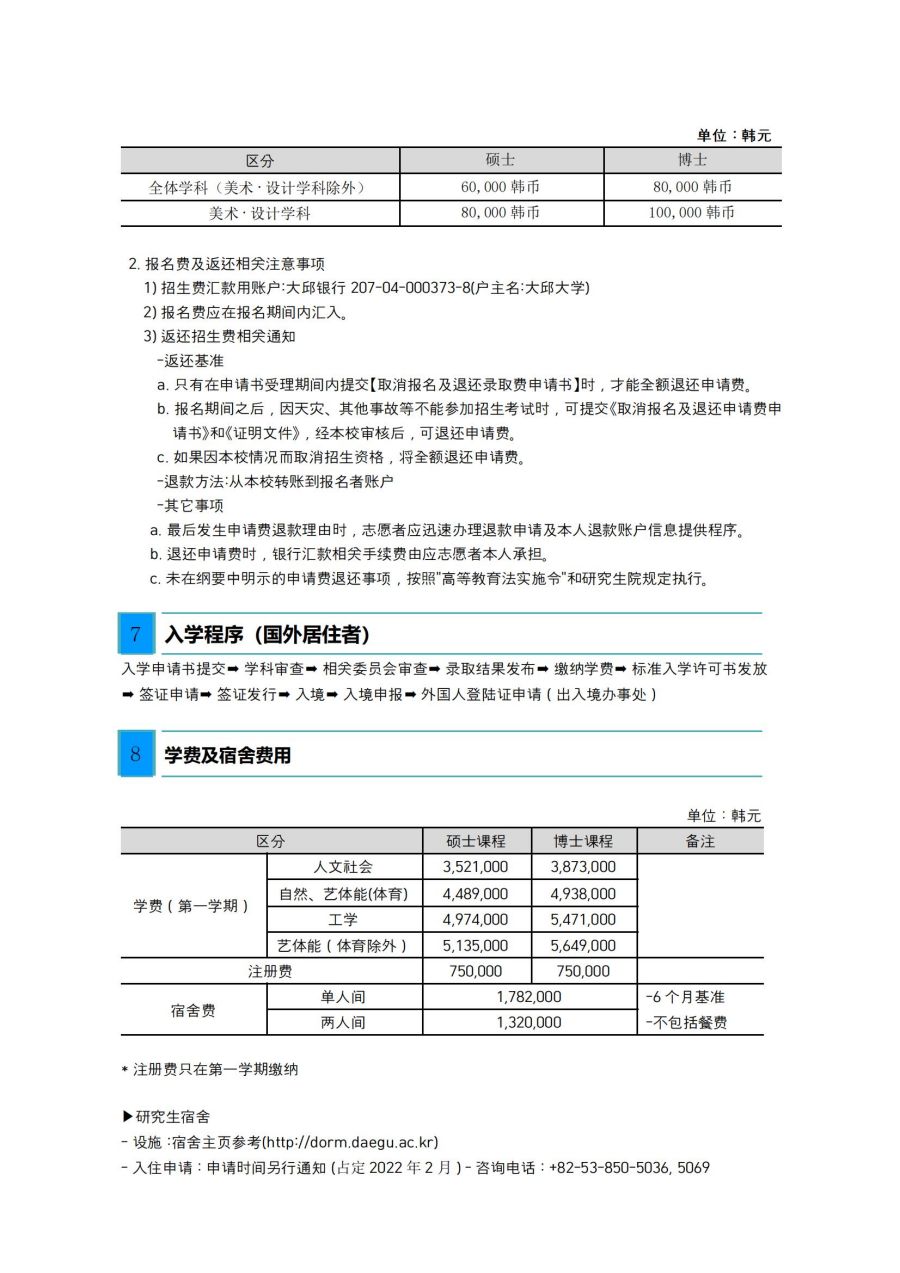 单位：韩元

| 区分 | 硕士 | 博士 |
|---|---|---|
| 全体学科（美术·设计学科除外） | 60,000 韩币 | 80,000 韩币 |
| 美术·设计学科 | 80,000 韩币 | 100,000 韩币 |

2. 报名费及返还相关注意事项
1) 招生费汇款用账户:大邱银行 207-04-000373-8(户主名:大邱大学)
2) 报名费应在报名期间内汇入。
3) 返还招生费相关通知
-返还基准
a. 只有在申请书受理期间内提交【取消报名及退还录取费申请书】时，才能全额退还申请费。
b. 报名期间之后，因天灾、其他事故等不能参加招生考试时，可提交《取消报名及退还申请费申请书》和《证明文件》，经本校审核后，可退还申请费。
c. 如果因本校情况而取消招生资格，将全额退还申请费。
-退款方法:从本校转账到报名者账户
-其它事项
a. 最后发生申请费退款理由时，志愿者应迅速办理退款申请及本人退款账户信息提供程序。
b. 退还申请费时，银行汇款相关手续费由应志愿者本人承担。
c. 未在纲要中明示的申请费退还事项，按照"高等教育法实施令"和研究生院规定执行。

7 入学程序（国外居住者）

入学申请书提交➡ 学科审查➡ 相关委员会审查➡ 录取结果发布➡ 缴纳学费➡ 标准入学许可书发放➡ 签证申请➡ 签证发行➡ 入境➡ 入境申报➡ 外国人登陆证申请（出入境办事处）

8 学费及宿舍费用

单位：韩元

| 区分 | | 硕士课程 | 博士课程 | 备注 |
|---|---|---|---|---|
| 学费（第一学期） | 人文社会 | 3,521,000 | 3,873,000 | |
| | 自然、艺体能(体育) | 4,489,000 | 4,938,000 | |
| | 工学 | 4,974,000 | 5,471,000 | |
| | 艺体能（体育除外） | 5,135,000 | 5,649,000 | |
| 注册费 | | 750,000 | 750,000 | |
| 宿舍费 | 单人间 | 1,782,000 | | -6 个月基准 |
| | 两人间 | 1,320,000 | | -不包括餐费 |

* 注册费只在第一学期缴纳

▶研究生宿舍
- 设施 :宿舍主页参考(http://dorm.daegu.ac.kr)
- 入住申请：申请时间另行通知 (占定 2022 年 2 月) - 咨询电话：+82-53-850-5036, 5069